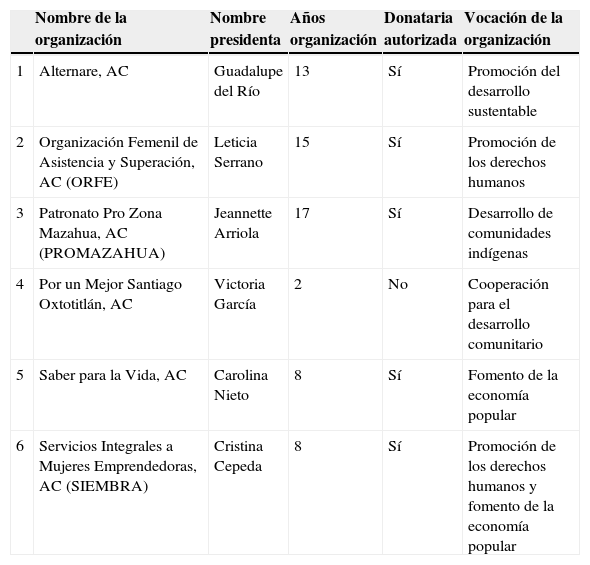 |  | Nombre de la organización | Nombre presidenta | Años organización | Donataria autorizada | Vocación de la organización |
|---|---|---|---|---|---|
| 1 | Alternare, AC | Guadalupe del Río | 13 | Sí | Promoción del desarrollo sustentable |
| 2 | Organización Femenil de Asistencia y Superación, AC (ORFE) | Leticia Serrano | 15 | Sí | Promoción de los derechos humanos |
| 3 | Patronato Pro Zona Mazahua, AC (PROMAZAHUA) | Jeannette Arriola | 17 | Sí | Desarrollo de comunidades indígenas |
| 4 | Por un Mejor Santiago Oxtotitlán, AC | Victoria García | 2 | No | Cooperación para el desarrollo comunitario |
| 5 | Saber para la Vida, AC | Carolina Nieto | 8 | Sí | Fomento de la economía popular |
| 6 | Servicios Integrales a Mujeres Emprendedoras, AC (SIEMBRA) | Cristina Cepeda | 8 | Sí | Promoción de los derechos humanos y fomento de la economía popular |